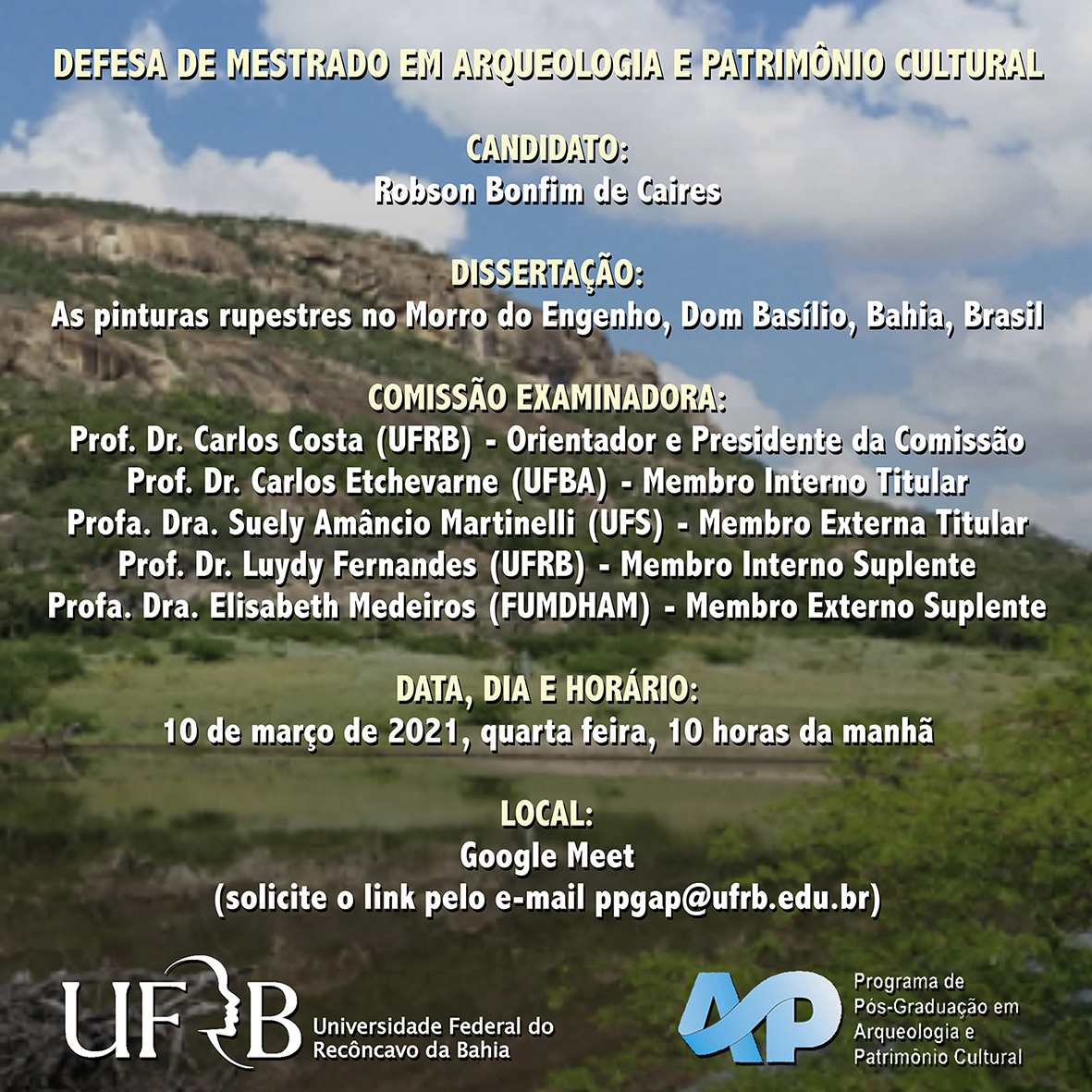 DEFESA DE MESTRADO EM ARQUEOLOGIA E PATRIMÔNIO CULTURAL

CANDIDATO:
Robson Bonfim de Caires

DISSERTAÇÃO:
As pinturas rupestres no Morro do Engenho, Dom Basílio, Bahia, Brasil

COMISSÃO EXAMINADORA:
Prof. Dr. Carlos Costa (UFRB) - Orientador e Presidente da Comissão
Prof. Dr. Carlos Etchevarne (UFBA) - Membro Interno Titular
Profa. Dra. Suely Amâncio Martinelli (UFS) - Membro Externa Titular
Prof. Dr. Luydy Fernandes (UFRB) - Membro Interno Suplente
Profa. Dra. Elisabeth Medeiros (FUMDHAM) - Membro Externo Suplente

DATA, DIA E HORÁRIO:
10 de março de 2021, quarta feira, 10 horas da manhã

LOCAL:
Google Meet
(solicite o link pelo e-mail ppgap@ufrb.edu.br)

UFRB Universidade Federal do Recôncavo da Bahia

AP Programa de Pós-Graduação em Arqueologia e Patrimônio Cultural